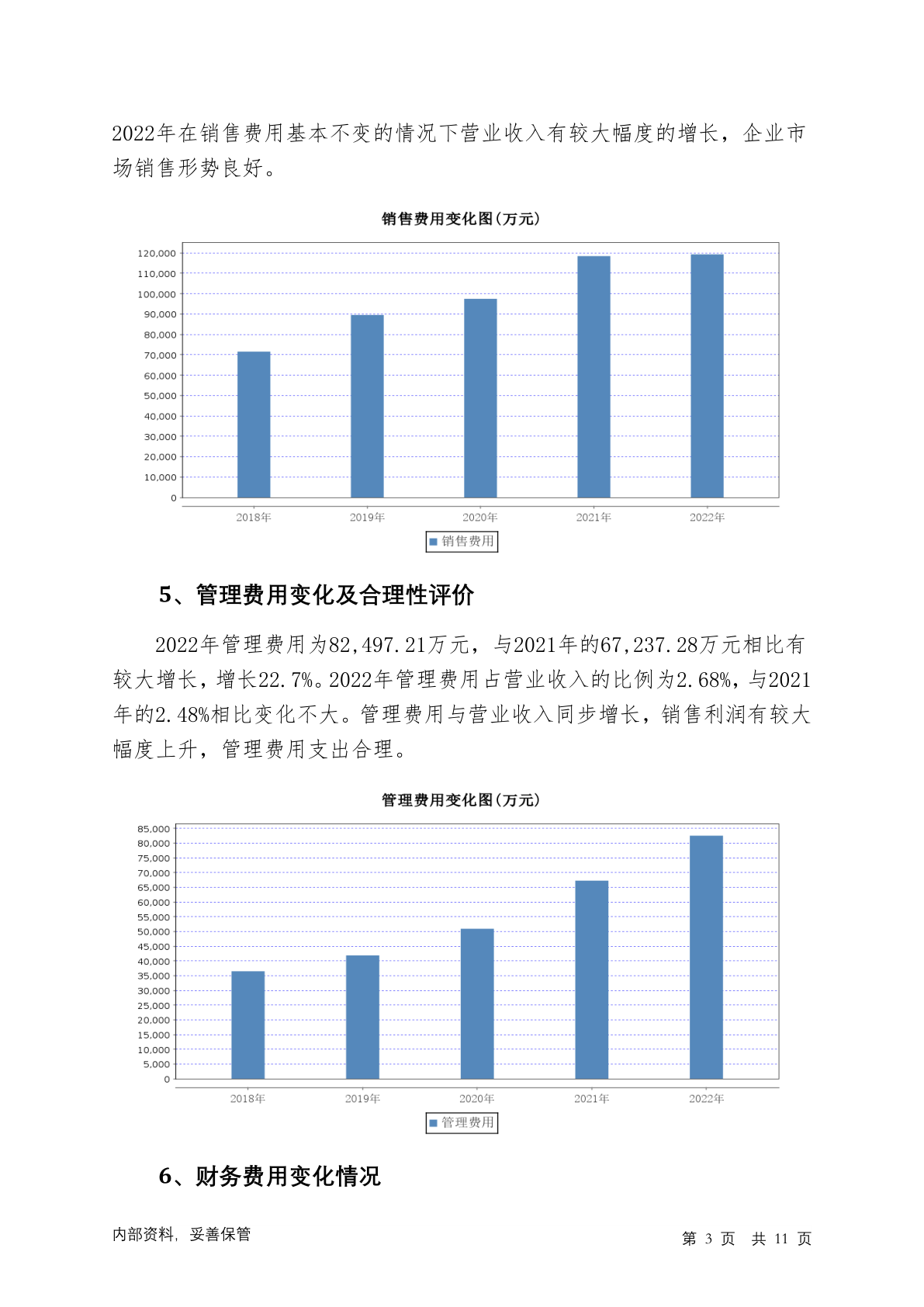 2022年在销售费用基本不变的情况下营业收入有较大幅度的增长，企业市场销售形势良好。

销售费用变化图(万元)

120,000
110,000
100,000
90,000
80,000
70,000
60,000
50,000
40,000
30,000
20,000
10,000
0

2018年 2019年 2020年 2021年 2022年

销售费用

5、管理费用变化及合理性评价

2022年管理费用为82,497.21万元，与2021年的67,237.28万元相比有较大增长，增长22.7%。2022年管理费用占营业收入的比例为2.68%，与2021年的2.48%相比变化不大。管理费用与营业收入同步增长，销售利润有较大幅度上升，管理费用支出合理。

管理费用变化图(万元)

85,000
80,000
75,000
70,000
65,000
60,000
55,000
50,000
45,000
40,000
35,000
30,000
25,000
20,000
15,000
10,000
5,000
0

2018年 2019年 2020年 2021年 2022年

管理费用

6、财务费用变化情况

内部资料，妥善保管

第 3 页 共 11 页